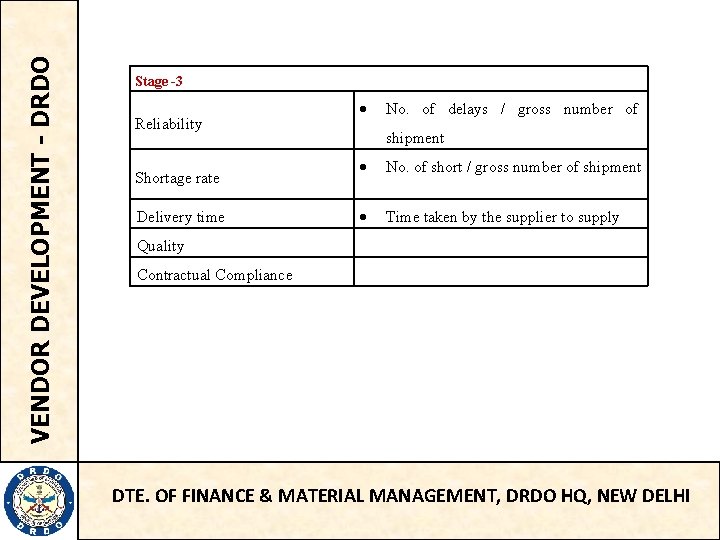 VENDOR DEVELOPMENT - DRDO

| Stage -3 | |
|---|---|
| Reliability | • No. of delays / gross number of shipment |
| Shortage rate | • No. of short / gross number of shipment |
| Delivery time | • Time taken by the supplier to supply |
| Quality | |
| Contractual Compliance | |

DRDO DRDO

DTE. OF FINANCE & MATERIAL MANAGEMENT, DRDO HQ, NEW DELHI